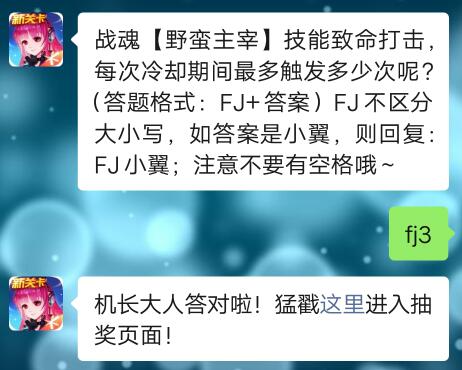 新关卡

战魂【野蛮主宰】技能致命打击，每次冷却期间最多触发多少次呢？（答题格式：FJ+答案）FJ不区分大小写，如答案是小翼，则回复：FJ小翼；注意不要有空格哦~

fj3

新关卡

机长大人答对啦！猛戳这里进入抽奖页面！